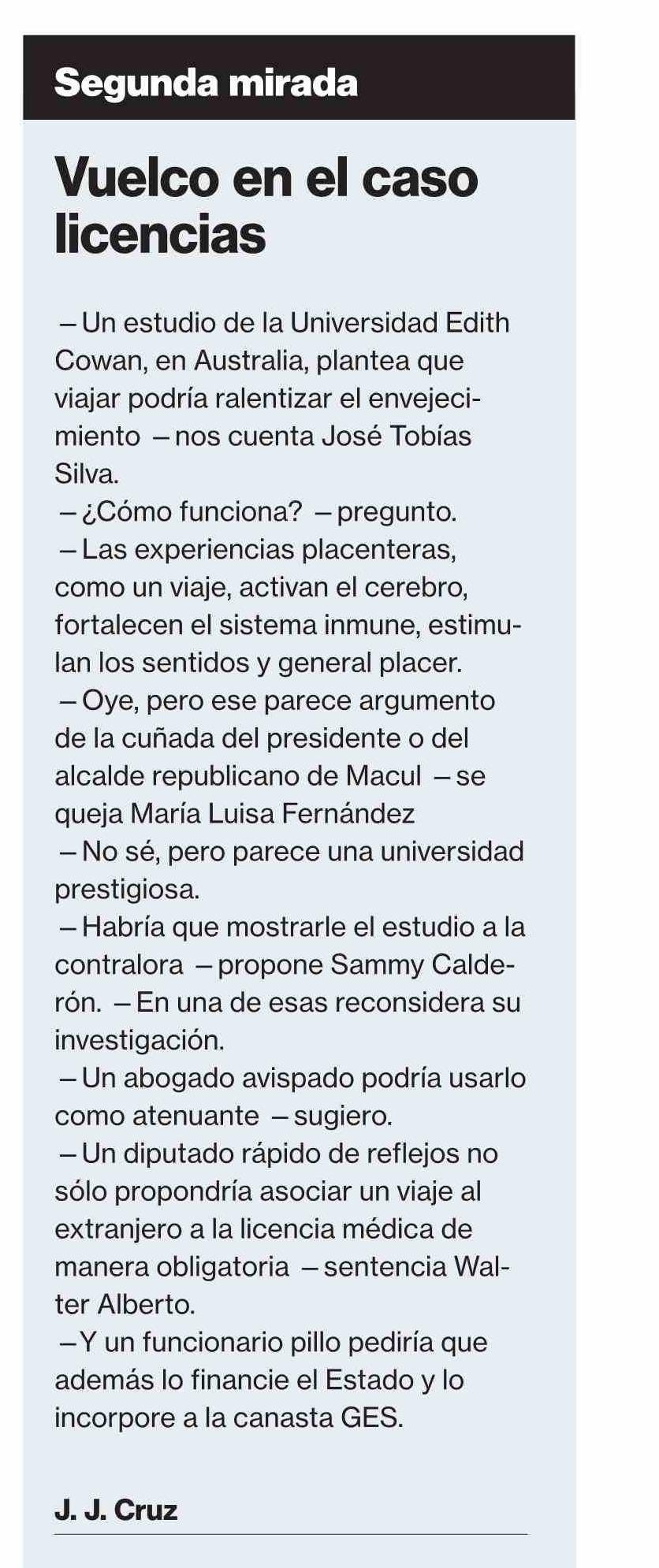 Segunda mirada

Vuelco en el caso licencias

—Un estudio de la Universidad Edith Cowan, en Australia, plantea que viajar podría ralentizar el envejecimiento —nos cuenta José Tobías Silva.
—¿Cómo funciona? —pregunto.
—Las experiencias placenteras, como un viaje, activan el cerebro, fortalecen el sistema inmune, estimulan los sentidos y general placer.
—Oye, pero ese parece argumento de la cuñada del presidente o del alcalde republicano de Macul —se queja María Luisa Fernández
—No sé, pero parece una universidad prestigiosa.
—Habría que mostrarle el estudio a la contralora —propone Sammy Calderón. —En una de esas reconsidera su investigación.
—Un abogado avispado podría usarlo como atenuante —sugiero.
—Un diputado rápido de reflejos no sólo propondría asociar un viaje al extranjero a la licencia médica de manera obligatoria —sentencia Walter Alberto.
—Y un funcionario pillo pediría que además lo financie el Estado y lo incorpore a la canasta GES.

J. J. Cruz